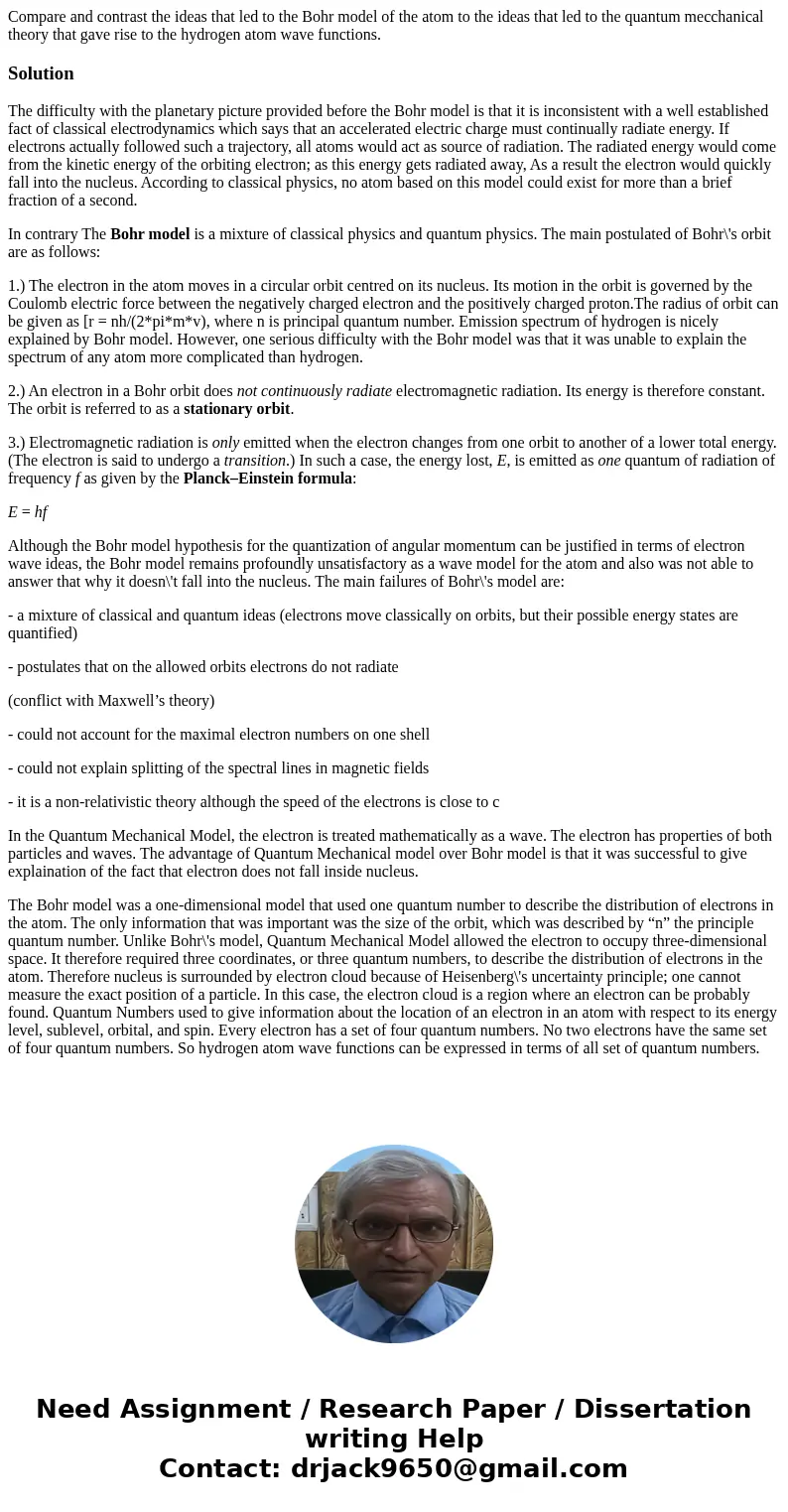 Compare and contrast the ideas that led to the Bohr model of the atom to the ideas that led to the quantum mecchanical theory that gave rise to the hydrogen atom wave functions.

Solution

The difficulty with the planetary picture provided before the Bohr model is that it is inconsistent with a well established fact of classical electrodynamics which says that an accelerated electric charge must continually radiate energy. If electrons actually followed such a trajectory, all atoms would act as source of radiation. The radiated energy would come from the kinetic energy of the orbiting electron; as this energy gets radiated away, As a result the electron would quickly fall into the nucleus. According to classical physics, no atom based on this model could exist for more than a brief fraction of a second.

In contrary The Bohr model is a mixture of classical physics and quantum physics. The main postulated of Bohr\'s orbit are as follows:

1.) The electron in the atom moves in a circular orbit centred on its nucleus. Its motion in the orbit is governed by the Coulomb electric force between the negatively charged electron and the positively charged proton.The radius of orbit can be given as [r = nh/(2*pi*m*v), where n is principal quantum number. Emission spectrum of hydrogen is nicely explained by Bohr model. However, one serious difficulty with the Bohr model was that it was unable to explain the spectrum of any atom more complicated than hydrogen.

2.) An electron in a Bohr orbit does not continuously radiate electromagnetic radiation. Its energy is therefore constant. The orbit is referred to as a stationary orbit.

3.) Electromagnetic radiation is only emitted when the electron changes from one orbit to another of a lower total energy. (The electron is said to undergo a transition.) In such a case, the energy lost, E, is emitted as one quantum of radiation of frequency f as given by the Planck–Einstein formula:

$E = hf$

Although the Bohr model hypothesis for the quantization of angular momentum can be justified in terms of electron wave ideas, the Bohr model remains profoundly unsatisfactory as a wave model for the atom and also was not able to answer that why it doesn\'t fall into the nucleus. The main failures of Bohr\'s model are:

- a mixture of classical and quantum ideas (electrons move classically on orbits, but their possible energy states are quantified)

- postulates that on the allowed orbits electrons do not radiate

(conflict with Maxwell’s theory)

- could not account for the maximal electron numbers on one shell

- could not explain splitting of the spectral lines in magnetic fields

- it is a non-relativistic theory although the speed of the electrons is close to c

In the Quantum Mechanical Model, the electron is treated mathematically as a wave. The electron has properties of both particles and waves. The advantage of Quantum Mechanical model over Bohr model is that it was successful to give explaination of the fact that electron does not fall inside nucleus.

The Bohr model was a one-dimensional model that used one quantum number to describe the distribution of electrons in the atom. The only information that was important was the size of the orbit, which was described by “n” the principle quantum number. Unlike Bohr\'s model, Quantum Mechanical Model allowed the electron to occupy three-dimensional space. It therefore required three coordinates, or three quantum numbers, to describe the distribution of electrons in the atom. Therefore nucleus is surrounded by electron cloud because of Heisenberg\'s uncertainty principle; one cannot measure the exact position of a particle. In this case, the electron cloud is a region where an electron can be probably found. Quantum Numbers used to give information about the location of an electron in an atom with respect to its energy level, sublevel, orbital, and spin. Every electron has a set of four quantum numbers. No two electrons have the same set of four quantum numbers. So hydrogen atom wave functions can be expressed in terms of all set of quantum numbers.

Need Assignment / Research Paper / Dissertation writing Help
Contact: drjack9650@gmail.com